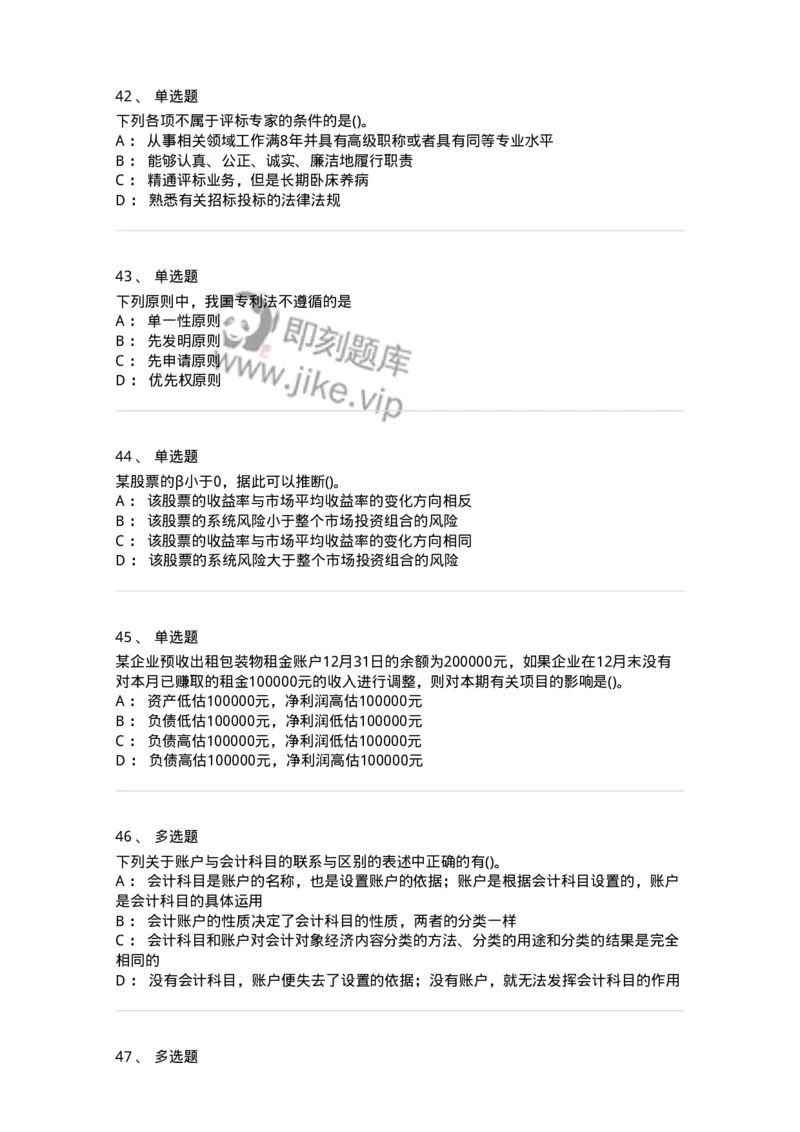 42、 单选题

下列各项不属于评标专家的条件的是()。
A： 从事相关领域工作满8年并具有高级职称或者具有同等专业水平
B： 能够认真、公正、诚实、廉洁地履行职责
C： 精通评标业务，但是长期卧床养病
D： 熟悉有关招标投标的法律法规

43、 单选题

下列原则中，我国专利法不遵循的是
A： 单一性原则
B： 先发明原则
C： 先申请原则
D： 优先权原则

即刻题库
www.jike.vip

44、 单选题

某股票的β小于0，据此可以推断()。
A： 该股票的收益率与市场平均收益率的变化方向相反
B： 该股票的系统风险小于整个市场投资组合的风险
C： 该股票的收益率与市场平均收益率的变化方向相同
D： 该股票的系统风险大于整个市场投资组合的风险

45、 单选题

某企业预收出租包装物租金账户12月31日的余额为200000元，如果企业在12月末没有对本月已赚取的租金100000元的收入进行调整，则对本期有关项目的影响是()。
A： 资产低估100000元，净利润高估100000元
B： 负债低估100000元，净利润低估100000元
C： 负债高估100000元，净利润低估100000元
D： 负债高估100000元，净利润高估100000元

46、 多选题

下列关于账户与会计科目的联系与区别的表述中正确的有()。
A： 会计科目是账户的名称，也是设置账户的依据；账户是根据会计科目设置的，账户是会计科目的具体运用
B： 会计账户的性质决定了会计科目的性质，两者的分类一样
C： 会计科目和账户对会计对象经济内容分类的方法、分类的用途和分类的结果是完全相同的
D： 没有会计科目，账户便失去了设置的依据；没有账户，就无法发挥会计科目的作用

47、 多选题